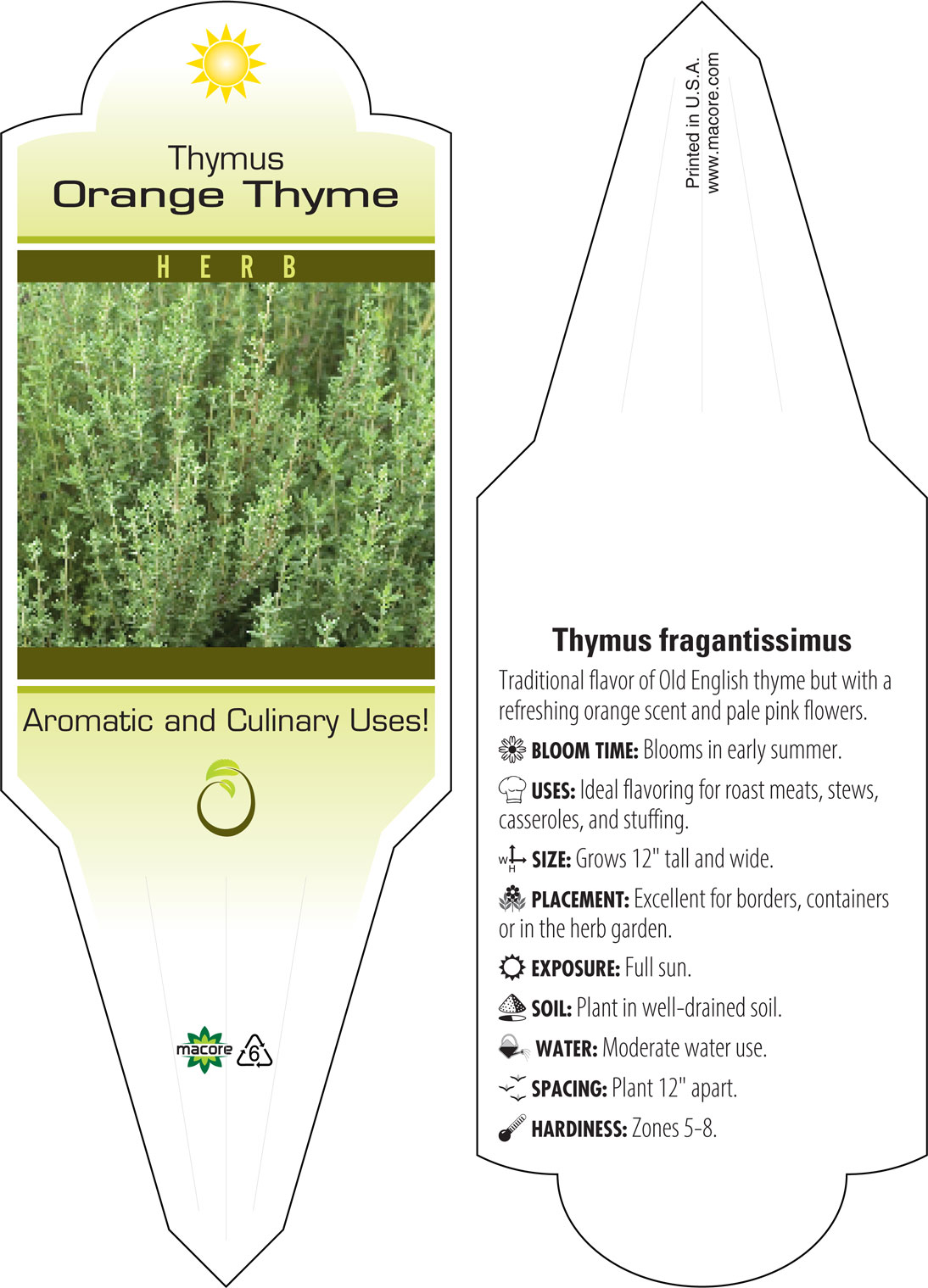 Thymus
Orange Thyme

HERB

Aromatic and Culinary Uses!

macore 6

Printed in U.S.A.
www.macore.com

Thymus fragantissimus

Traditional flavor of Old English thyme but with a refreshing orange scent and pale pink flowers.

BLOOM TIME: Blooms in early summer.

USES: Ideal flavoring for roast meats, stews, casseroles, and stuffing.

W H SIZE: Grows 12" tall and wide.

PLACEMENT: Excellent for borders, containers or in the herb garden.

EXPOSURE: Full sun.

SOIL: Plant in well-drained soil.

WATER: Moderate water use.

SPACING: Plant 12" apart.

HARDINESS: Zones 5-8.